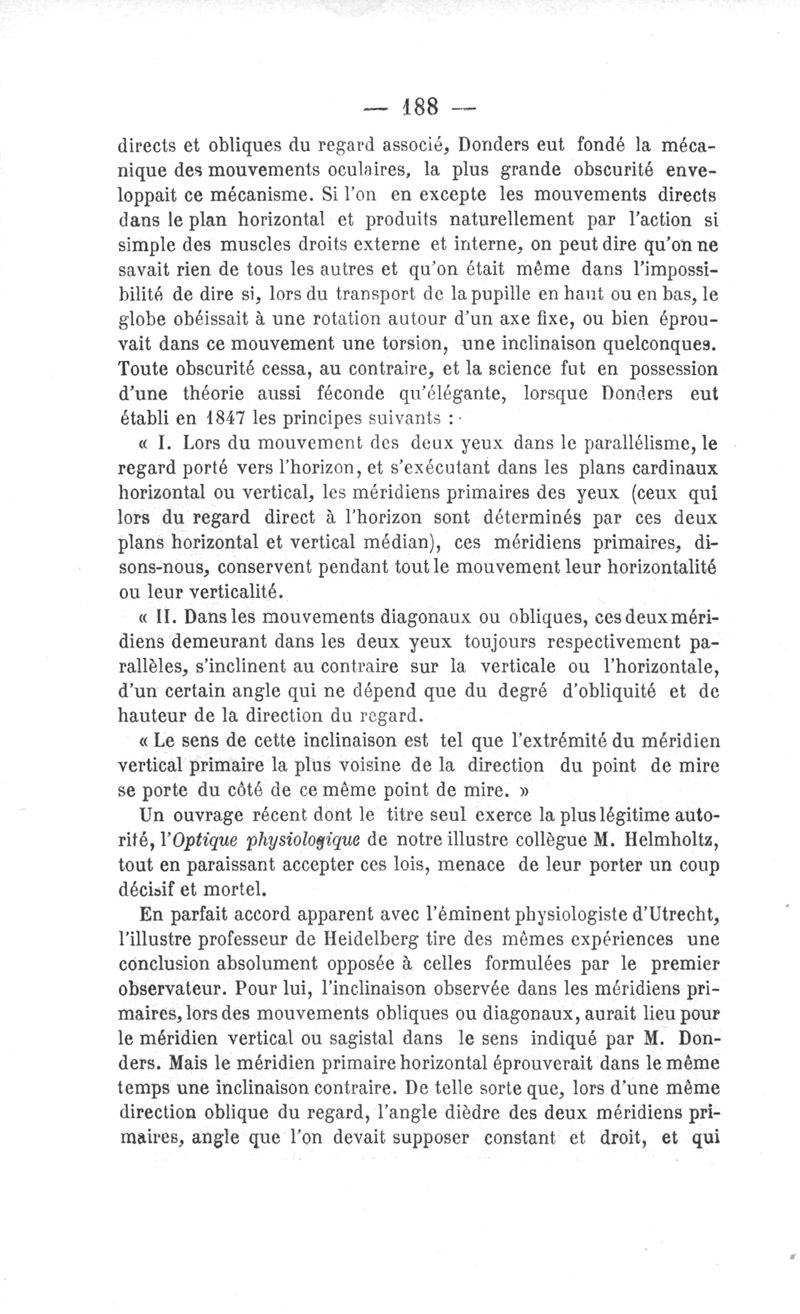 — 188 —

directs et obliques du regard associé, Donders eut fondé la mécanique des mouvements oculaires, la plus grande obscurité enveloppait ce mécanisme. Si l'on en excepte les mouvements directs dans le plan horizontal et produits naturellement par l'action si simple des muscles droits externe et interne, on peut dire qu'on ne savait rien de tous les autres et qu'on était même dans l'impossibilité de dire si, lors du transport de la pupille en haut ou en bas, le globe obéissait à une rotation autour d'un axe fixe, ou bien éprouvait dans ce mouvement une torsion, une inclinaison quelconques. Toute obscurité cessa, au contraire, et la science fut en possession d'une théorie aussi féconde qu'élégante, lorsque Donders eut établi en 1847 les principes suivants :

« I. Lors du mouvement des deux yeux dans le parallélisme, le regard porté vers l'horizon, et s'exécutant dans les plans cardinaux horizontal ou vertical, les méridiens primaires des yeux (ceux qui lors du regard direct à l'horizon sont déterminés par ces deux plans horizontal et vertical médian), ces méridiens primaires, disons-nous, conservent pendant tout le mouvement leur horizontalité ou leur verticalité.

« II. Dans les mouvements diagonaux ou obliques, ces deux méridiens demeurant dans les deux yeux toujours respectivement parallèles, s'inclinent au contraire sur la verticale ou l'horizontale, d'un certain angle qui ne dépend que du degré d'obliquité et de hauteur de la direction du regard.

« Le sens de cette inclinaison est tel que l'extrémité du méridien vertical primaire la plus voisine de la direction du point de mire se porte du côté de ce même point de mire. »

Un ouvrage récent dont le titre seul exerce la plus légitime autorité, l'Optique physiologique de notre illustre collègue M. Helmholtz, tout en paraissant accepter ces lois, menace de leur porter un coup décisif et mortel.

En parfait accord apparent avec l'éminent physiologiste d'Utrecht, l'illustre professeur de Heidelberg tire des mêmes expériences une conclusion absolument opposée à celles formulées par le premier observateur. Pour lui, l'inclinaison observée dans les méridiens primaires, lors des mouvements obliques ou diagonaux, aurait lieu pour le méridien vertical ou sagistal dans le sens indiqué par M. Donders. Mais le méridien primaire horizontal éprouverait dans le même temps une inclinaison contraire. De telle sorte que, lors d'une même direction oblique du regard, l'angle dièdre des deux méridiens primaires, angle que l'on devait supposer constant et droit, et qui